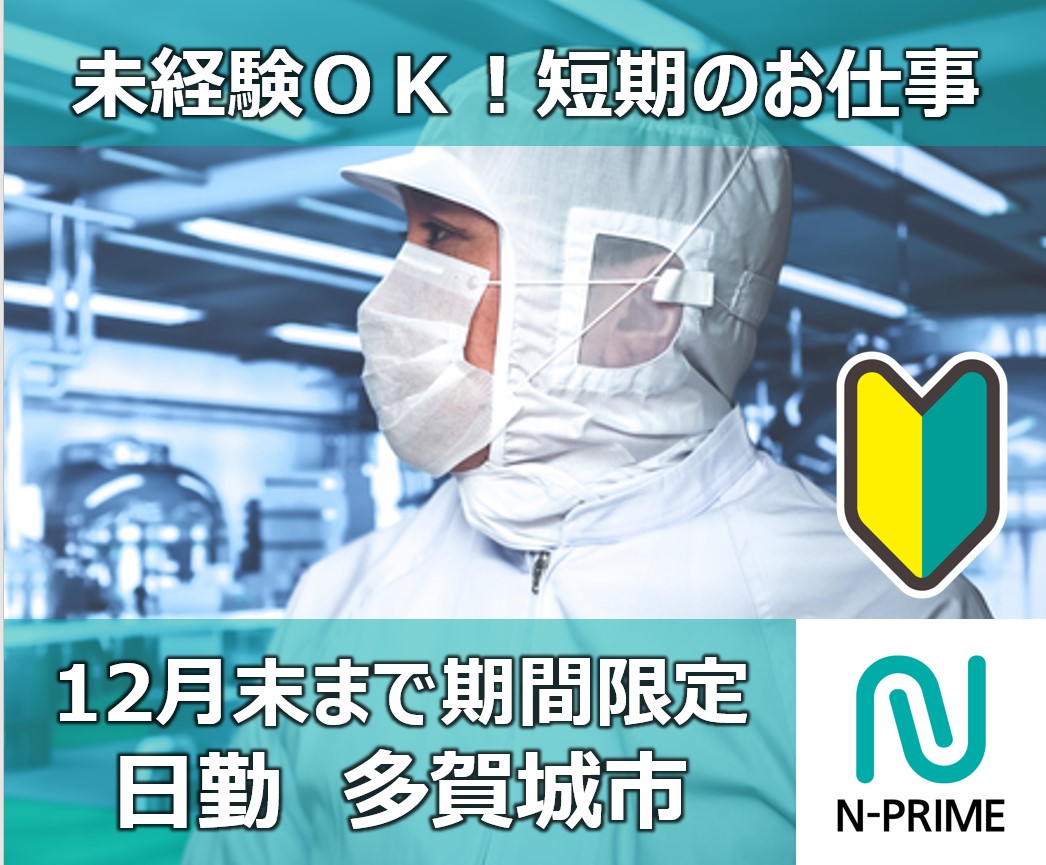 未経験ＯＫ！短期のお仕事

12月末まで期間限定
日勤　多賀城市

N-PRIME